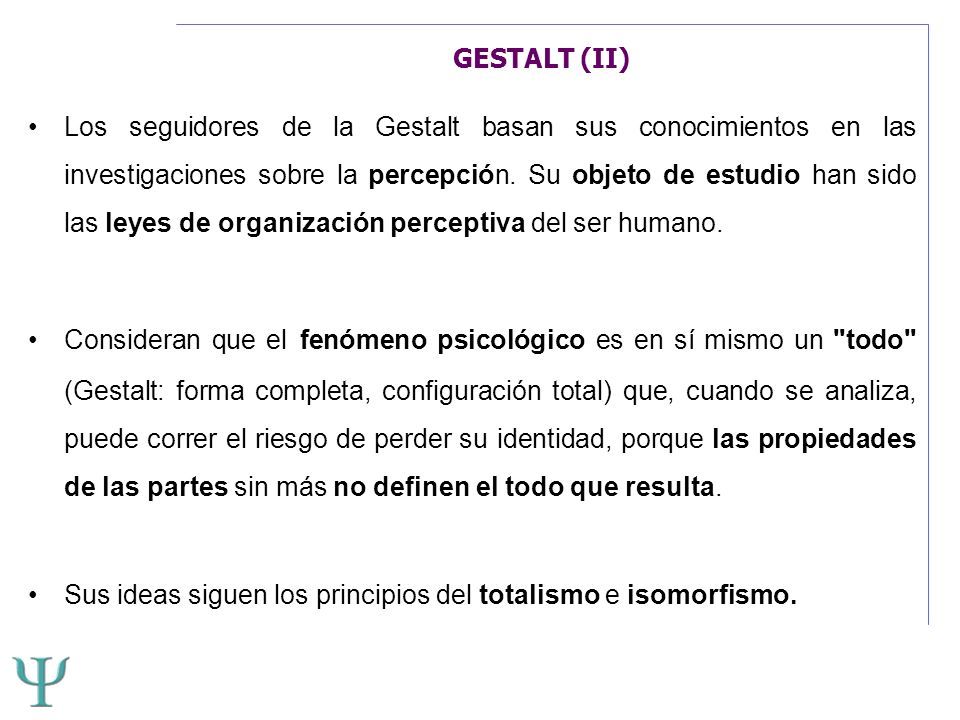 GESTALT (II)

• Los seguidores de la Gestalt basan sus conocimientos en las investigaciones sobre la percepción. Su objeto de estudio han sido las leyes de organización perceptiva del ser humano.

• Consideran que el fenómeno psicológico es en sí mismo un "todo" (Gestalt: forma completa, configuración total) que, cuando se analiza, puede correr el riesgo de perder su identidad, porque las propiedades de las partes sin más no definen el todo que resulta.

• Sus ideas siguen los principios del totalismo e isomorfismo.

Ψ